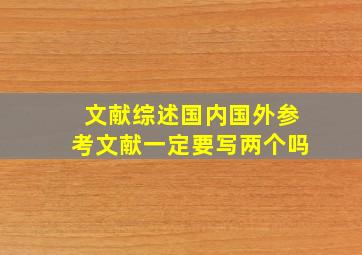 文献综述国内国外参考文献一定要写两个吗